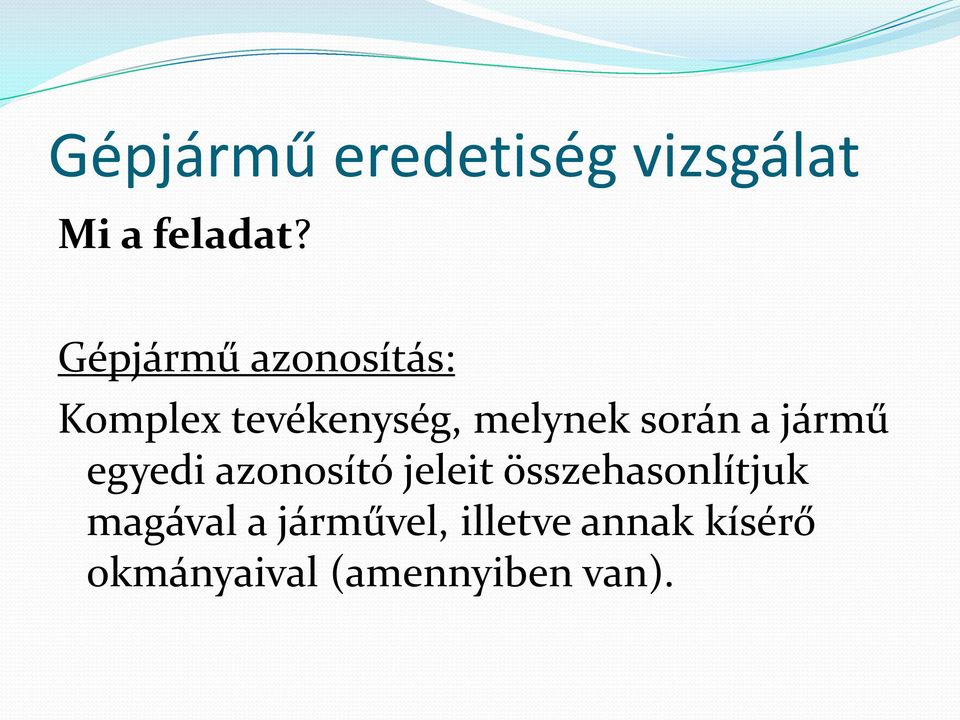 Gépjármű eredetiség vizsgálat

Mi a feladat?

Gépjármű azonosítás:

Komplex tevékenység, melynek során a jármű egyedi azonosító jeleit összehasonlítjuk magával a járművel, illetve annak kísérő okmányaival (amennyiben van).